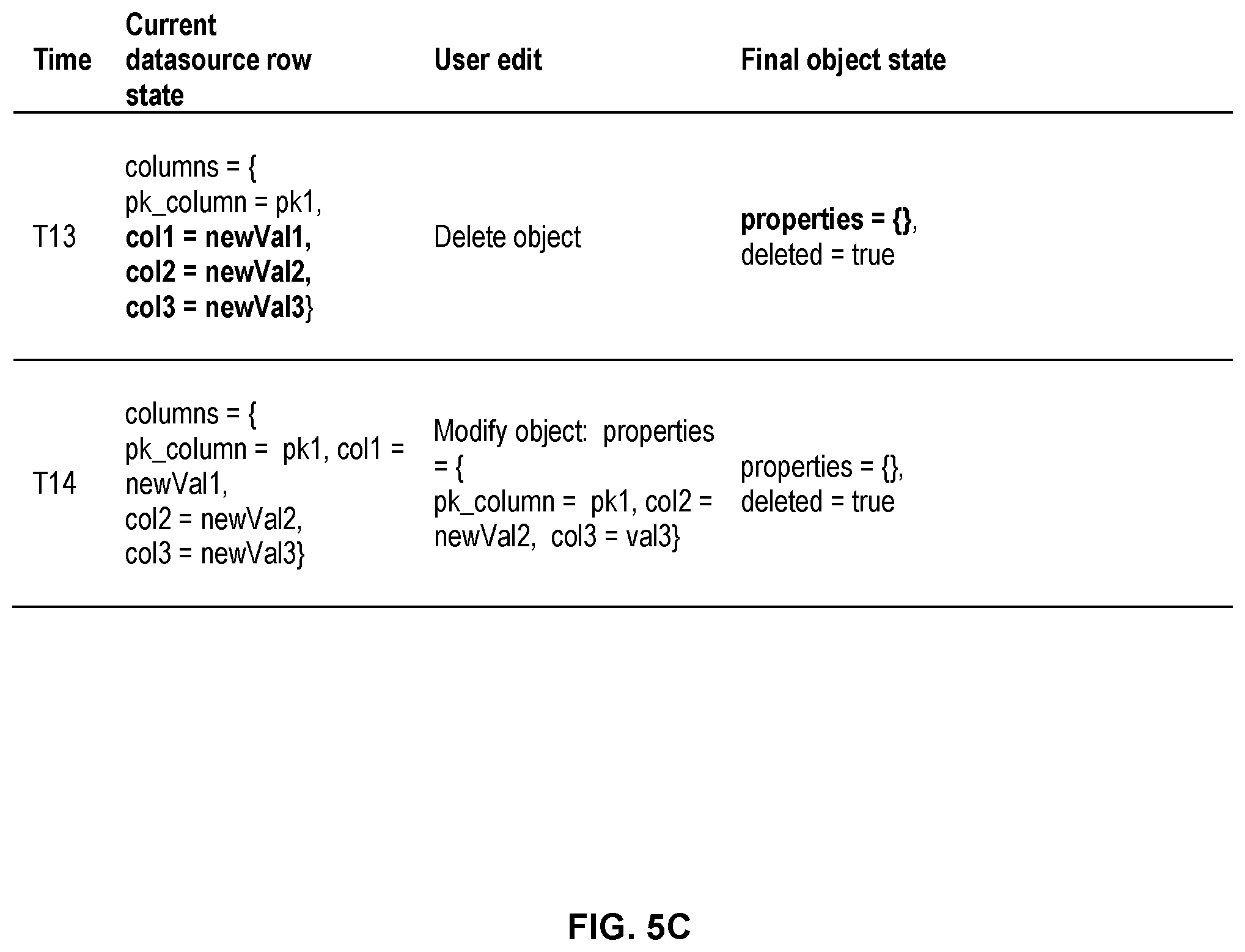 | Time | Current datasource row state | User edit | Final object state |
|---|---|---|---|
| T13 | columns = { pk_column = pk1, col1 = newVal1, col2 = newVal2, col3 = newVal3} | Delete object | properties = {}, deleted = true |
| T14 | columns = { pk_column = pk1, col1 = newVal1, col2 = newVal2, col3 = newVal3} | Modify object: properties = { pk_column = pk1, col2 = newVal2, col3 = val3} | properties = {}, deleted = true |

FIG. 5C